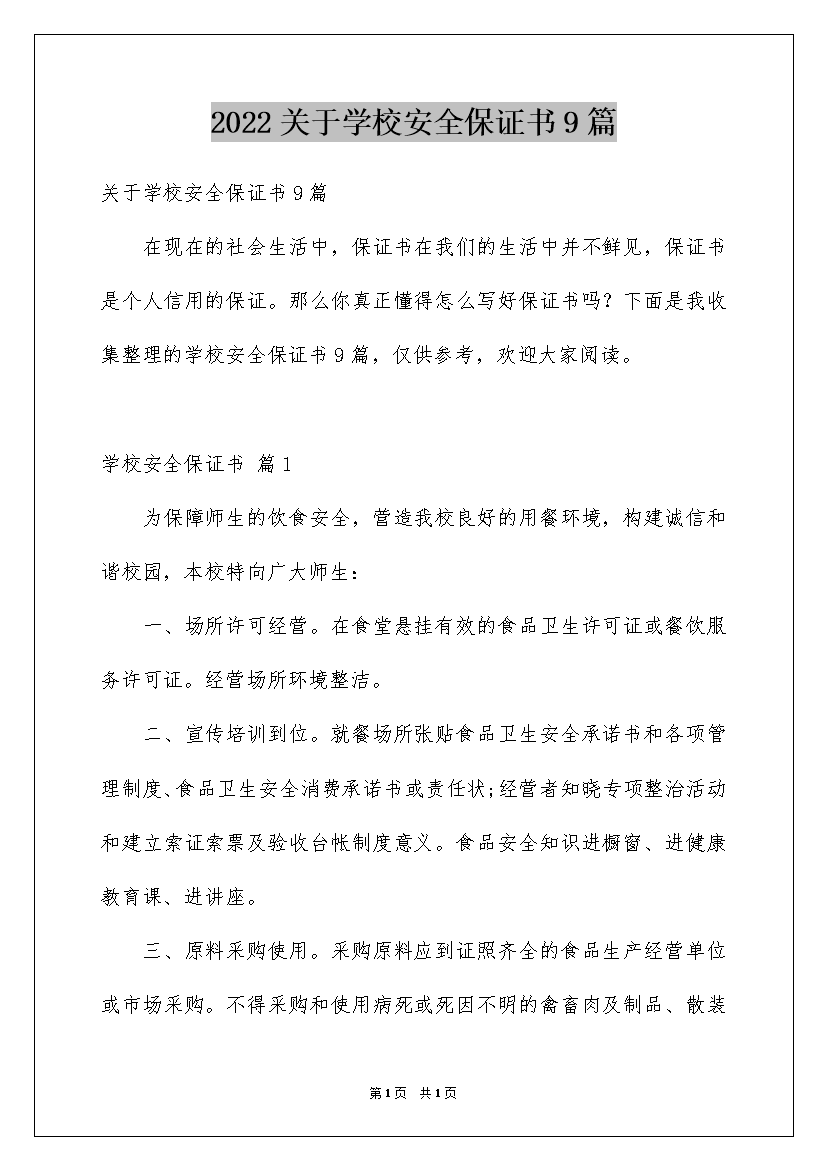 2022关于学校安全保证书9篇

关于学校安全保证书9篇

在现在的社会生活中，保证书在我们的生活中并不鲜见，保证书是个人信用的保证。那么你真正懂得怎么写好保证书吗？下面是我收集整理的学校安全保证书9篇，仅供参考，欢迎大家阅读。

学校安全保证书 篇1

为保障师生的饮食安全，营造我校良好的用餐环境，构建诚信和谐校园，本校特向广大师生：

一、场所许可经营。在食堂悬挂有效的食品卫生许可证或餐饮服务许可证。经营场所环境整洁。

二、宣传培训到位。就餐场所张贴食品卫生安全承诺书和各项管理制度、食品卫生安全消费承诺书或责任状；经营者知晓专项整治活动和建立索证索票及验收台帐制度意义。食品安全知识进橱窗、进健康教育课、进讲座。

三、原料采购使用。采购原料应到证照齐全的食品生产经营单位或市场采购。不得采购和使用病死或死因不明的禽畜肉及制品、散装

第1页 共1页